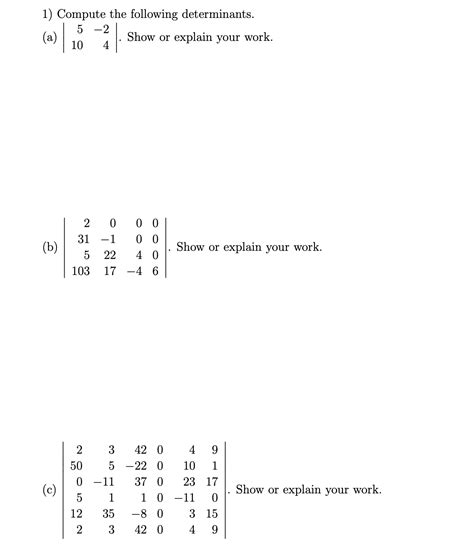 1) Compute the following determinants.

(a) $\begin{vmatrix} 5 & -2 \\ 10 & 4 \end{vmatrix}$. Show or explain your work.

(b) $\begin{vmatrix} 2 & 0 & 0 & 0 \\ 31 & -1 & 0 & 0 \\ 5 & 22 & 4 & 0 \\ 103 & 17 & -4 & 6 \end{vmatrix}$. Show or explain your work.

(c) $\begin{vmatrix} 2 & 3 & 42 & 0 & 4 & 9 \\ 50 & 5 & -22 & 0 & 10 & 1 \\ 0 & -11 & 37 & 0 & 23 & 17 \\ 5 & 1 & 1 & 0 & -11 & 0 \\ 12 & 35 & -8 & 0 & 3 & 15 \\ 2 & 3 & 42 & 0 & 4 & 9 \end{vmatrix}$. Show or explain your work.